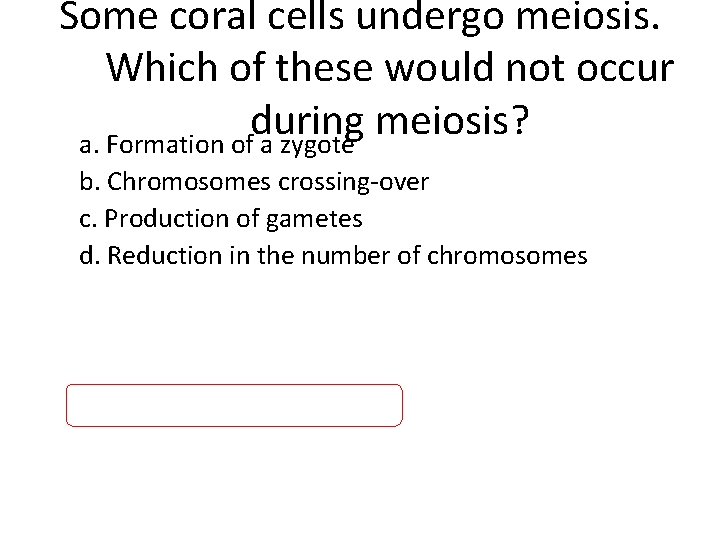 Some coral cells undergo meiosis. Which of these would not occur during meiosis?

a. Formation of a zygote
b. Chromosomes crossing-over
c. Production of gametes
d. Reduction in the number of chromosomes